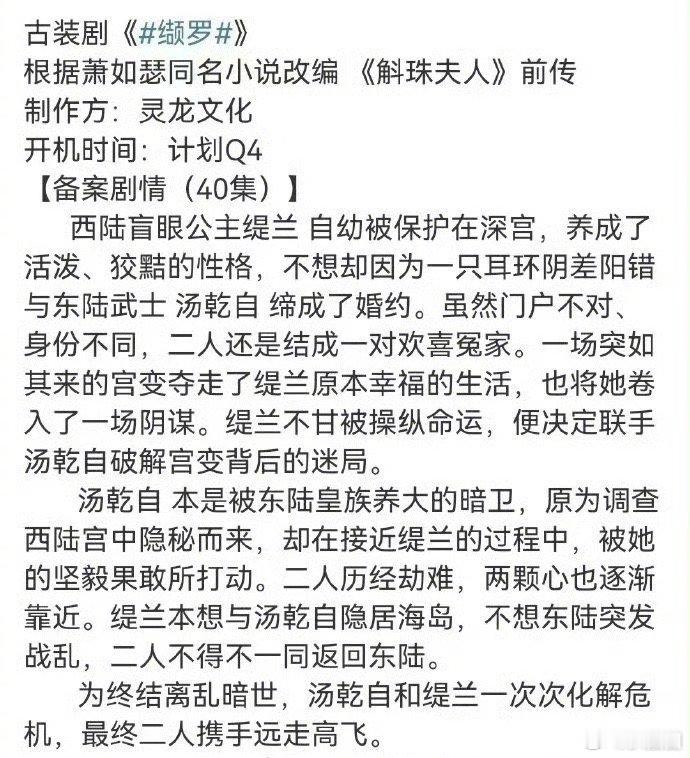 古装剧《#缬罗#》
根据萧如瑟同名小说改编 《斛珠夫人》前传
制作方：灵龙文化
开机时间：计划Q4
【备案剧情（40集）】

西陆盲眼公主缇兰 自幼被保护在深宫，养成了活泼、狡黠的性格，不想却因为一只耳环阴差阳错与东陆武士 汤乾自 缔成了婚约。虽然门户不对、身份不同，二人还是结成一对欢喜冤家。一场突如其来的宫变夺走了缇兰原本幸福的生活，也将她卷入了一场阴谋。缇兰不甘被操纵命运，便决定联手汤乾自破解宫变背后的迷局。

汤乾自 本是被东陆皇族养大的暗卫，原为调查西陆宫中隐秘而来，却在接近缇兰的过程中，被她的坚毅果敢所打动。二人历经劫难，两颗心也逐渐靠近。缇兰本想与汤乾自隐居海岛，不想东陆突发战乱，二人不得不一同返回东陆。

为终结离乱暗世，汤乾自和缇兰一次次化解危机，最终二人携手远走高飞。